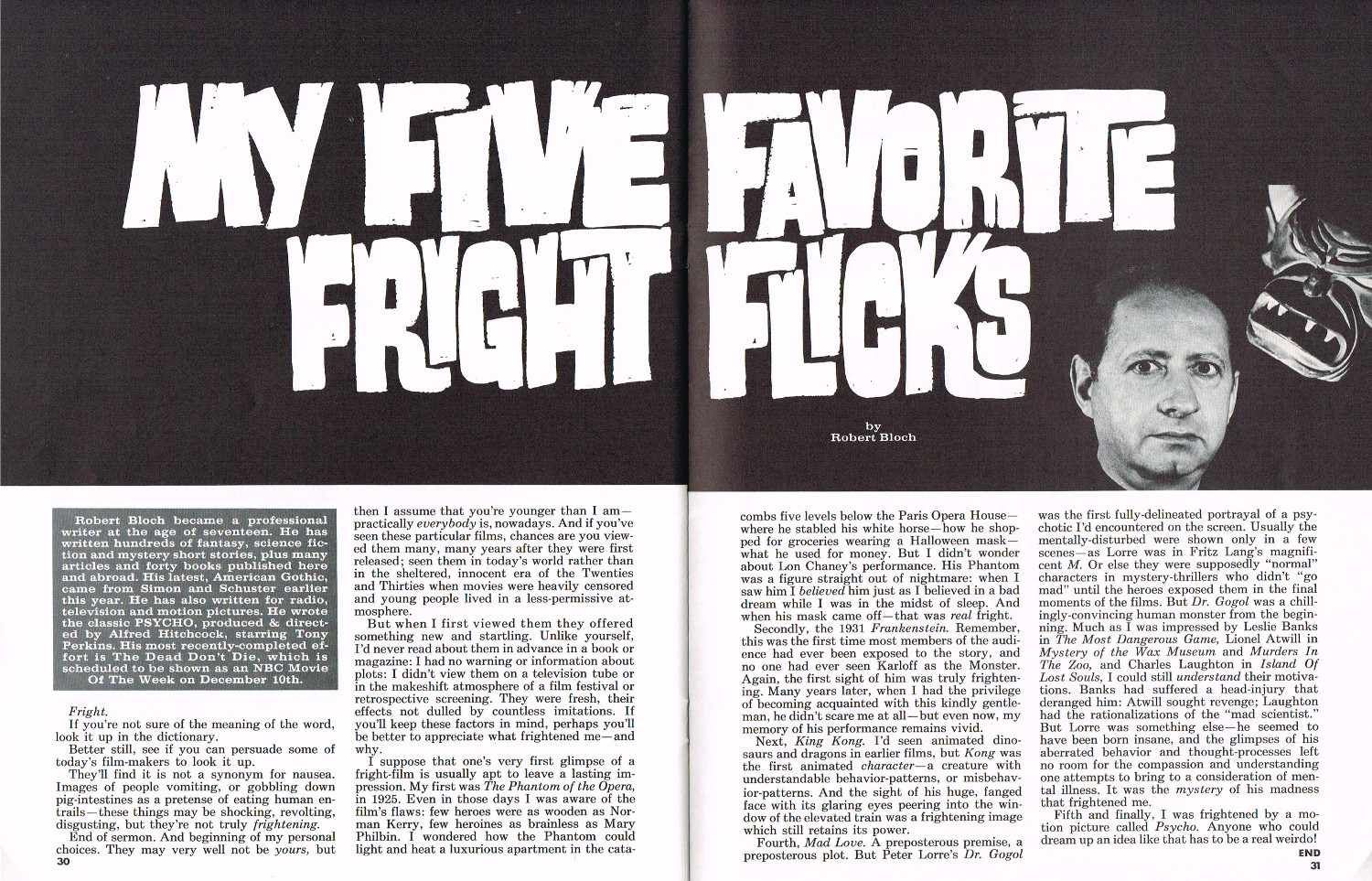 MY FIVE FAVORITE FRIGHT FLICKS

by
Robert Bloch

Robert Bloch became a professional writer at the age of seventeen. He has written hundreds of fantasy, science fiction and mystery short stories, plus many articles and forty books published here and abroad. His latest, American Gothic, came from Simon and Schuster earlier this year. He has also written for radio, television and motion pictures. He wrote the classic PSYCHO, produced & directed by Alfred Hitchcock, starring Tony Perkins. His most recently-completed effort is The Dead Don't Die, which is scheduled to be shown as an NBC Movie Of The Week on December 10th.

Fright.

If you're not sure of the meaning of the word, look it up in the dictionary.

Better still, see if you can persuade some of today's film-makers to look it up.

They'll find it is not a synonym for nausea. Images of people vomiting, or gobbling down pig-intestines as a pretense of eating human entrails—these things may be shocking, revolting, disgusting, but they're not truly frightening.

End of sermon. And beginning of my personal choices. They may very well not be yours, but then I assume that you're younger than I am—practically everybody is, nowadays. And if you've seen these particular films, chances are you viewed them many, many years after they were first released; seen them in today's world rather than in the sheltered, innocent era of the Twenties and Thirties when movies were heavily censored and young people lived in a less-permissive atmosphere.

But when I first viewed them they offered something new and startling. Unlike yourself, I'd never read about them in advance in a book or magazine: I had no warning or information about plots: I didn't view them on a television tube or in the makeshift atmosphere of a film festival or retrospective screening. They were fresh, their effects not dulled by countless imitations. If you'll keep these factors in mind, perhaps you'll be better to appreciate what frightened me—and why.

I suppose that one's very first glimpse of a fright-film is usually apt to leave a lasting impression. My first was The Phantom of the Opera, in 1925. Even in those days I was aware of the film's flaws: few heroes were as wooden as Norman Kerry, few heroines as brainless as Mary Philbin. I wondered how the Phantom could light and heat a luxurious apartment in the catacombs five levels below the Paris Opera House—where he stabled his white horse—how he shopped for groceries wearing a Halloween mask—what he used for money. But I didn't wonder about Lon Chaney's performance. His Phantom was a figure straight out of nightmare: when I saw him I believed him just as I believed in a bad dream while I was in the midst of sleep. And when his mask came off—that was real fright.

Secondly, the 1931 Frankenstein. Remember, this was the first time most members of the audience had ever been exposed to the story, and no one had ever seen Karloff as the Monster. Again, the first sight of him was truly frightening. Many years later, when I had the privilege of becoming acquainted with this kindly gentleman, he didn't scare me at all—but even now, my memory of his performance remains vivid.

Next, King Kong. I'd seen animated dinosaurs and dragons in earlier films, but Kong was the first animated character—a creature with understandable behavior-patterns, or misbehavior-patterns. And the sight of his huge, fanged face with its glaring eyes peering into the window of the elevated train was a frightening image which still retains its power.

Fourth, Mad Love. A preposterous premise, a preposterous plot. But Peter Lorre's Dr. Gogol was the first fully-delineated portrayal of a psychotic I'd encountered on the screen. Usually the mentally-disturbed were shown only in a few scenes—as Lorre was in Fritz Lang's magnificent M. Or else they were supposedly "normal" characters in mystery-thrillers who didn't "go mad" until the heroes exposed them in the final moments of the films. But Dr. Gogol was a chillingly-convincing human monster from the beginning. Much as I was impressed by Leslie Banks in The Most Dangerous Game, Lionel Atwill in Mystery of the Wax Museum and Murders In The Zoo, and Charles Laughton in Island Of Lost Souls, I could still understand their motivations. Banks had suffered a head-injury that deranged him: Atwill sought revenge; Laughton had the rationalizations of the "mad scientist." But Lorre was something else—he seemed to have been born insane, and the glimpses of his aberrated behavior and thought-processes left no room for the compassion and understanding one attempts to bring to a consideration of mental illness. It was the mystery of his madness that frightened me.

Fifth and finally, I was frightened by a motion picture called Psycho. Anyone who could dream up an idea like that has to be a real weirdo!

END

30

31